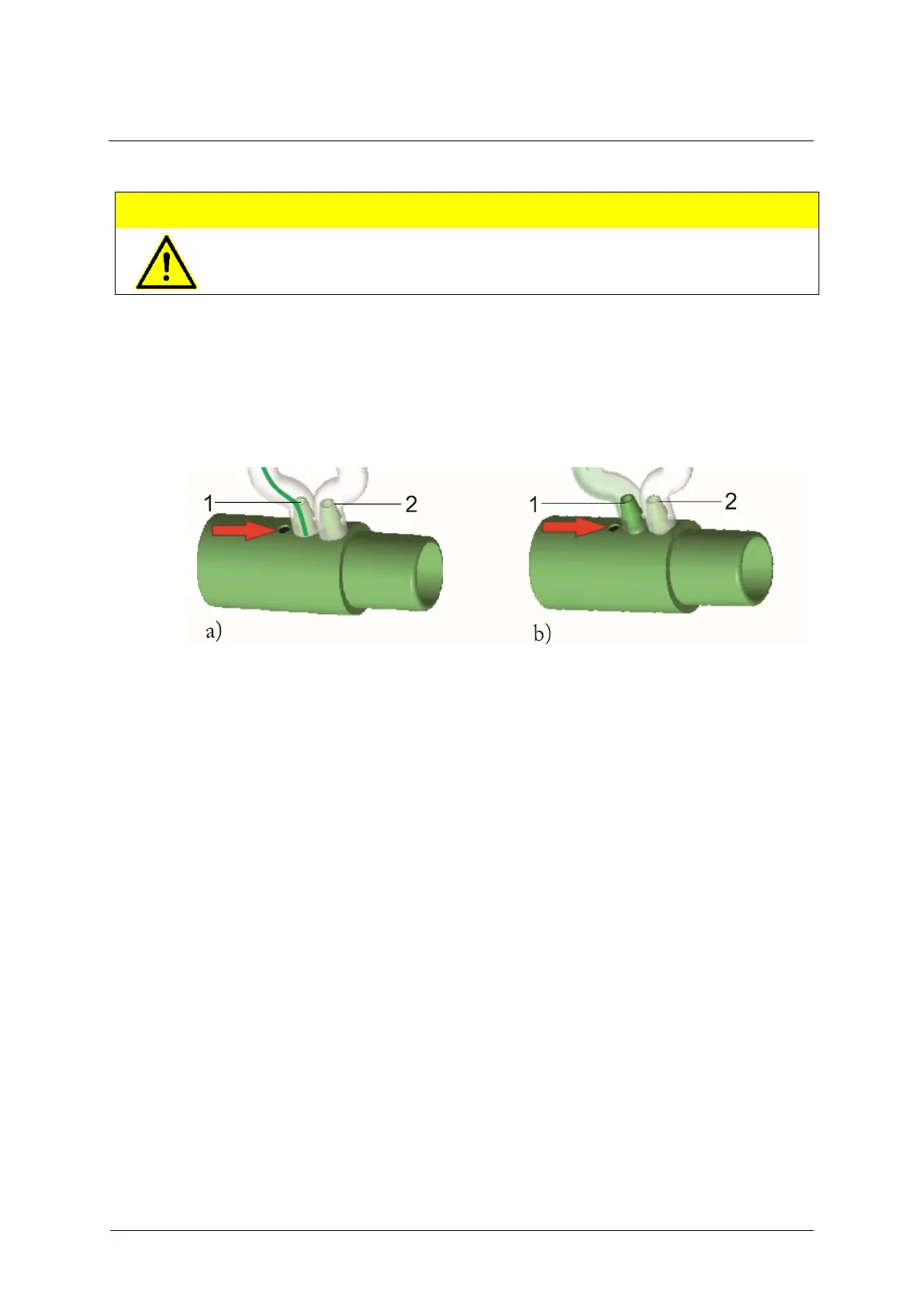 1
2
a)

1
2
b)